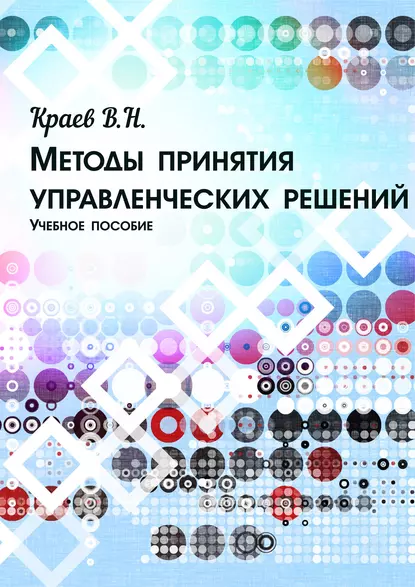 Краев В.Н.

Методы принятия управленческих решений

Учебное пособие